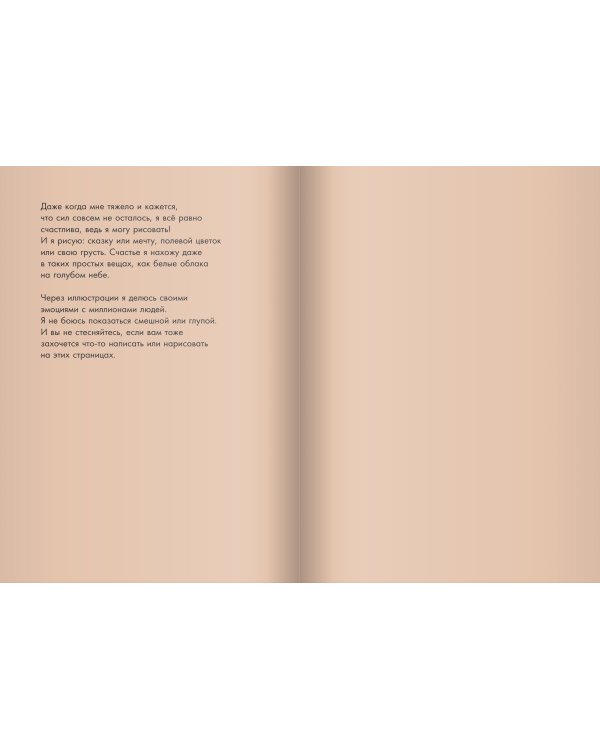 Даже когда мне тяжело и кажется, что сил совсем не осталось, я всё равно счастлива, ведь я могу рисовать! И я рисую: сказку или мечту, полевой цветок или свою грусть. Счастье я нахожу даже в таких простых вещах, как белые облака на голубом небе.

Через иллюстрации я делюсь своими эмоциями с миллионами людей. Я не боюсь показаться смешной или глупой. И вы не стесняйтесь, если вам тоже захочется что-то написать или нарисовать на этих страницах.